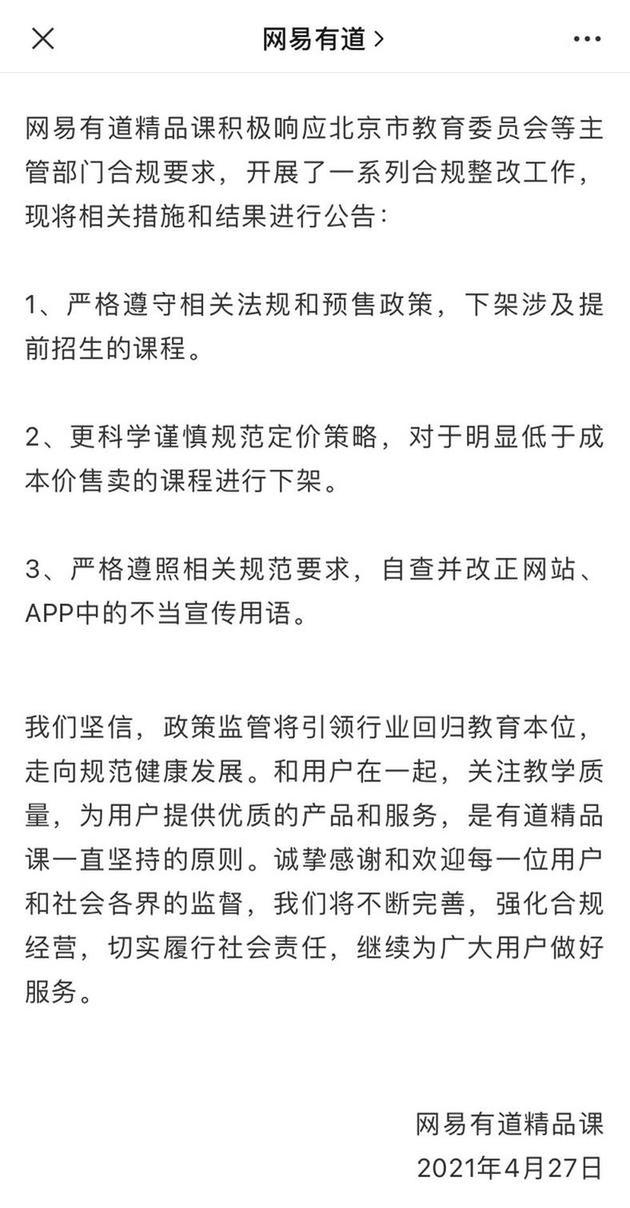 网易有道 >

网易有道精品课积极响应北京市教育委员会等主管部门合规要求，开展了一系列合规整改工作，现将相关措施和结果进行公告：

1、严格遵守相关法规和预售政策，下架涉及提前招生的课程。

2、更科学谨慎规范定价策略，对于明显低于成本价售卖的课程进行下架。

3、严格遵照相关规范要求，自查并改正网站、APP中的不当宣传用语。

我们坚信，政策监管将引领行业回归教育本位，走向规范健康发展。和用户在一起，关注教学质量，为用户提供优质的产品和服务，是有道精品课一直坚持的原则。诚挚感谢和欢迎每一位用户和社会各界的监督，我们将不断完善，强化合规经营，切实履行社会责任，继续为广大用户做好服务。

网易有道精品课
2021年4月27日